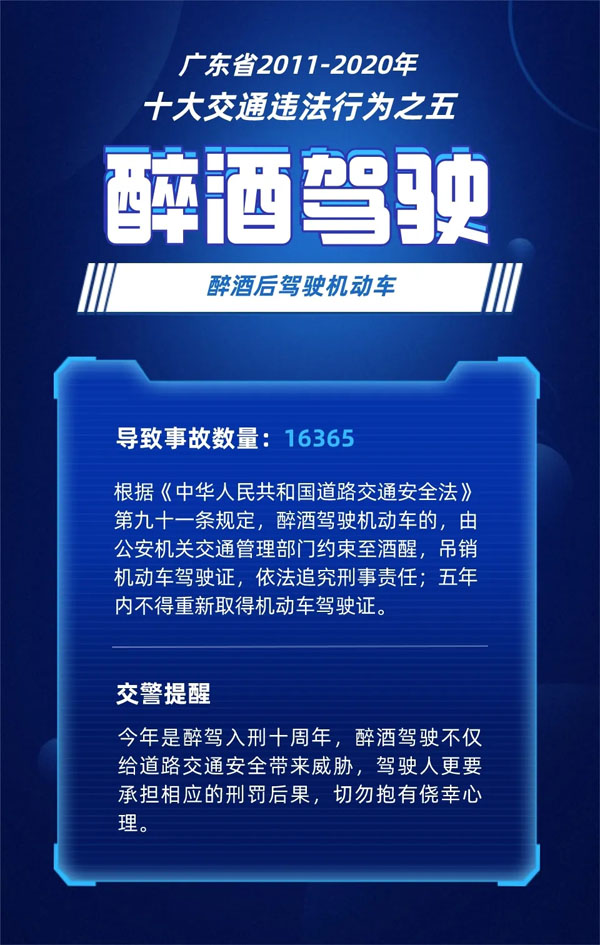 广东省2011-2020年
十大交通违法行为之五

醉酒驾驶

醉酒后驾驶机动车

导致事故数量：16365

根据《中华人民共和国道路交通安全法》第九十一条规定，醉酒驾驶机动车的，由公安机关交通管理部门约束至酒醒，吊销机动车驾驶证，依法追究刑事责任；五年内不得重新取得机动车驾驶证。

交警提醒

今年是醉驾入刑十周年，醉酒驾驶不仅给道路交通安全带来威胁，驾驶人更要承担相应的刑罚后果，切勿抱有侥幸心理。